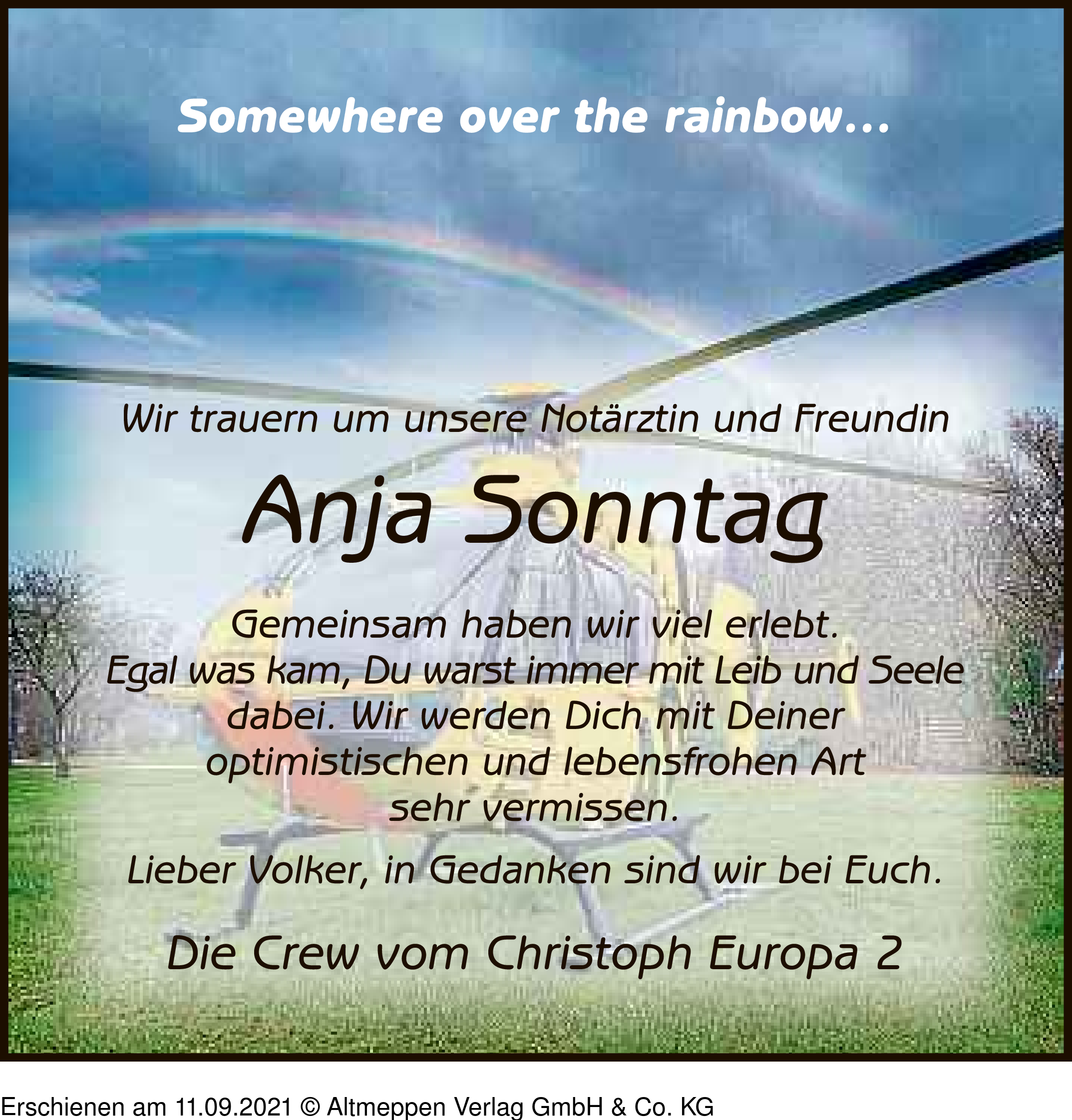 Somewhere over the rainbow...

Wir trauern um unsere Notärztin und Freundin

Anja Sonntag

Gemeinsam haben wir viel erlebt. Egal was kam, Du warst immer mit Leib und Seele dabei. Wir werden Dich mit Deiner optimistischen und lebensfrohen Art sehr vermissen.

Lieber Volker, in Gedanken sind wir bei Euch.

Die Crew vom Christoph Europa 2

Erschienen am 11.09.2021 © Altmeppen Verlag GmbH & Co. KG